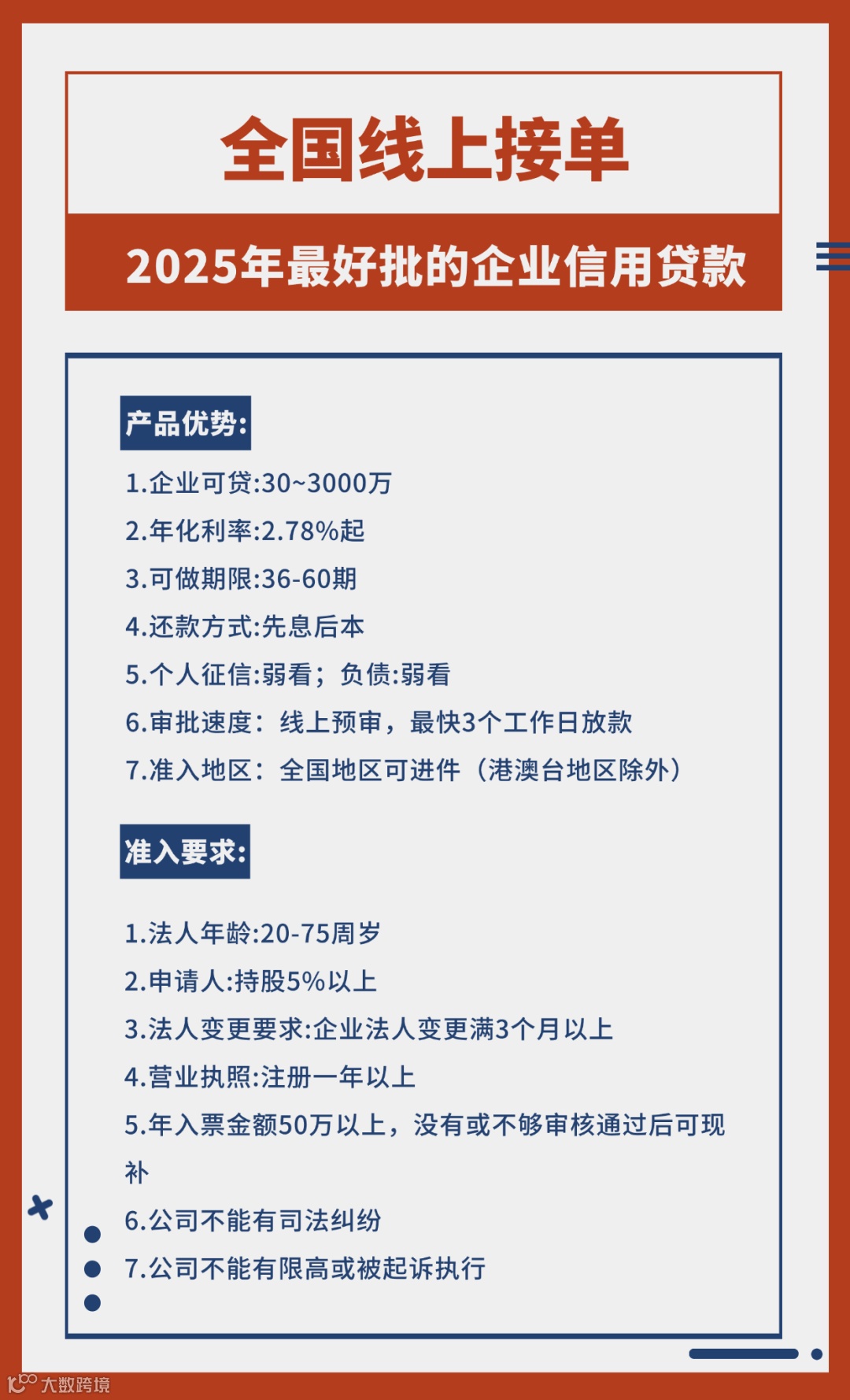 全国线上接单

2025年最好批的企业信用贷款

产品优势:

1.企业可贷:30~3000万

2.年化利率:2.78%起

3.可做期限:36-60期

4.还款方式:先息后本

5.个人征信:弱看；负债:弱看

6.审批速度：线上预审，最快3个工作日放款

7.准入地区：全国地区可进件（港澳台地区除外）

准入要求:

1.法人年龄:20-75周岁

2.申请人:持股5%以上

3.法人变更要求:企业法人变更满3个月以上

4.营业执照:注册一年以上

5.年入票金额50万以上，没有或不够审核通过后可现补

6.公司不能有司法纠纷

7.公司不能有限高或被起诉执行

大数跨境